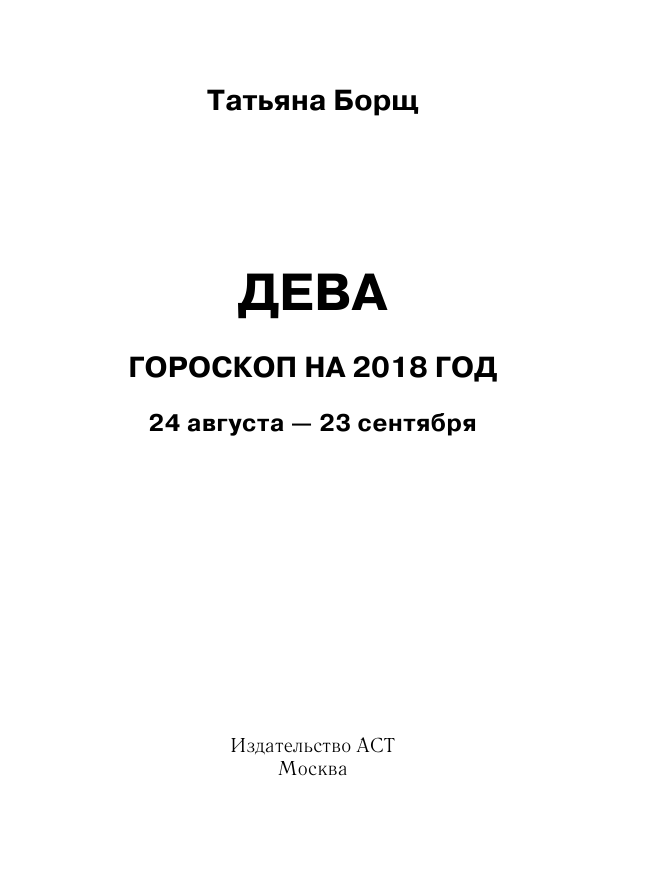 Татьяна Борщ

ДЕВА

ГОРОСКОП НА 2018 ГОД

24 августа — 23 сентября

Издательство АСТ
Москва